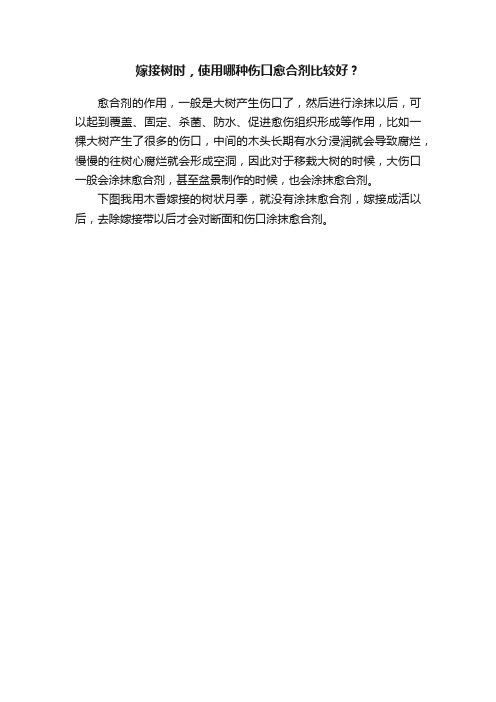 嫁接树时，使用哪种伤口愈合剂比较好？

愈合剂的作用，一般是大树产生伤口了，然后进行涂抹以后，可以起到覆盖、固定、杀菌、防水、促进愈伤组织形成等作用，比如一棵大树产生了很多的伤口，中间的木头长期有水分浸润就会导致腐烂，慢慢的往树心腐烂就会形成空洞，因此对于移栽大树的时候，大伤口一般会涂抹愈合剂，甚至盆景制作的时候，也会涂抹愈合剂。

下图我用木香嫁接的树状月季，就没有涂抹愈合剂，嫁接成活以后，去除嫁接带以后才会对断面和伤口涂抹愈合剂。